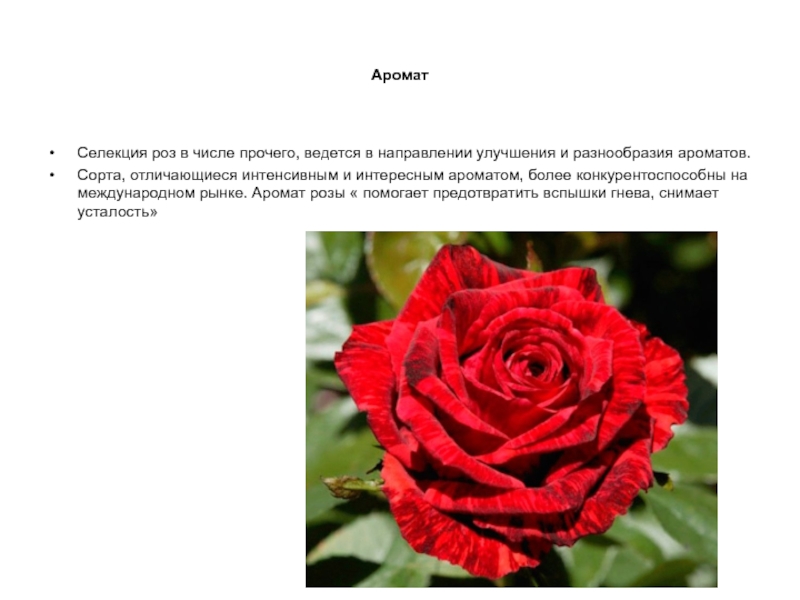 Аромат

• Селекция роз в числе прочего, ведется в направлении улучшения и разнообразия ароматов.
• Сорта, отличающиеся интенсивным и интересным ароматом, более конкурентоспособны на международном рынке. Аромат розы « помогает предотвратить вспышки гнева, снимает усталость»